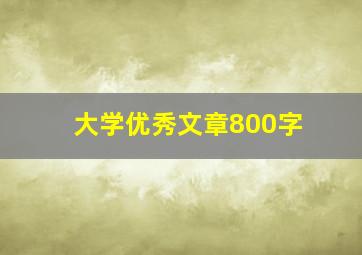 大学优秀文章800字